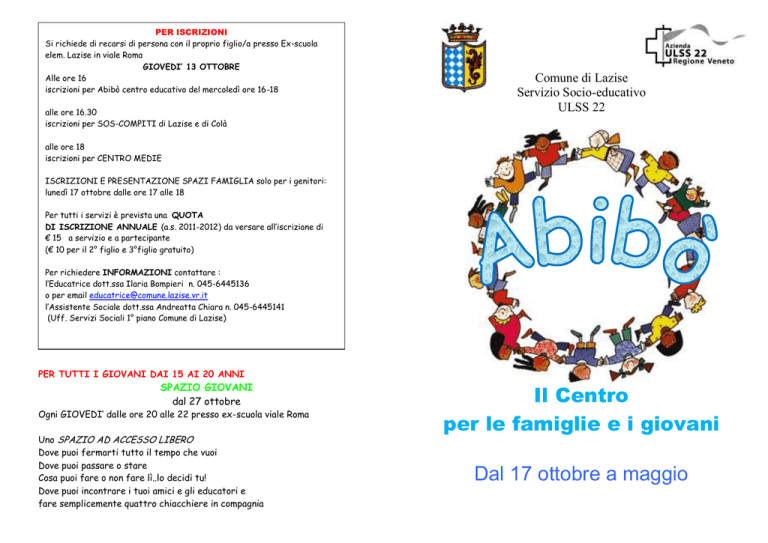 PER ISCRIZIONI
Si richiede di recarsi di persona con il proprio figlio/a presso Ex-scuola elem. Lazise in viale Roma
GIOVEDI' 13 OTTOBRE
Alle ore 16
iscrizioni per Abibò centro educativo del mercoledì ore 16-18

alle ore 16.30
iscrizioni per SOS-COMPITI di Lazise e di Colà

alle ore 18
iscrizioni per CENTRO MEDIE

ISCRIZIONI E PRESENTAZIONE SPAZI FAMIGLIA solo per i genitori: lunedì 17 ottobre dalle ore 17 alle 18

Per tutti i servizi è prevista una QUOTA DI ISCRIZIONE ANNUALE (a.s. 2011-2012) da versare all'iscrizione di € 15 a servizio e a partecipante
(€ 10 per il 2° figlio e 3°figlio gratuito)

Per richiedere INFORMAZIONI contattare :
l'Educatrice dott.ssa Ilaria Bompieri n. 045-6445136
o per email educatrice@comune.lazise.vr.it
l'Assistente Sociale dott.ssa Andreatta Chiara n. 045-6445141
(Uff. Servizi Sociali 1° piano Comune di Lazise)

PER TUTTI I GIOVANI DAI 15 AI 20 ANNI
SPAZIO GIOVANI
dal 27 ottobre
Ogni GIOVEDI' dalle ore 20 alle 22 presso ex-scuola viale Roma

Uno SPAZIO AD ACCESSO LIBERO
Dove puoi fermarti tutto il tempo che vuoi
Dove puoi passare o stare
Cosa puoi fare o non fare lì..lo decidi tu!
Dove puoi incontrare i tuoi amici e gli educatori e fare semplicemente quattro chiacchiere in compagnia

Azienda ULSS 22 Regione Veneto

Comune di Lazise
Servizio Socio-educativo
ULSS 22

Abibò

Il Centro
per le famiglie e i giovani

Dal 17 ottobre a maggio